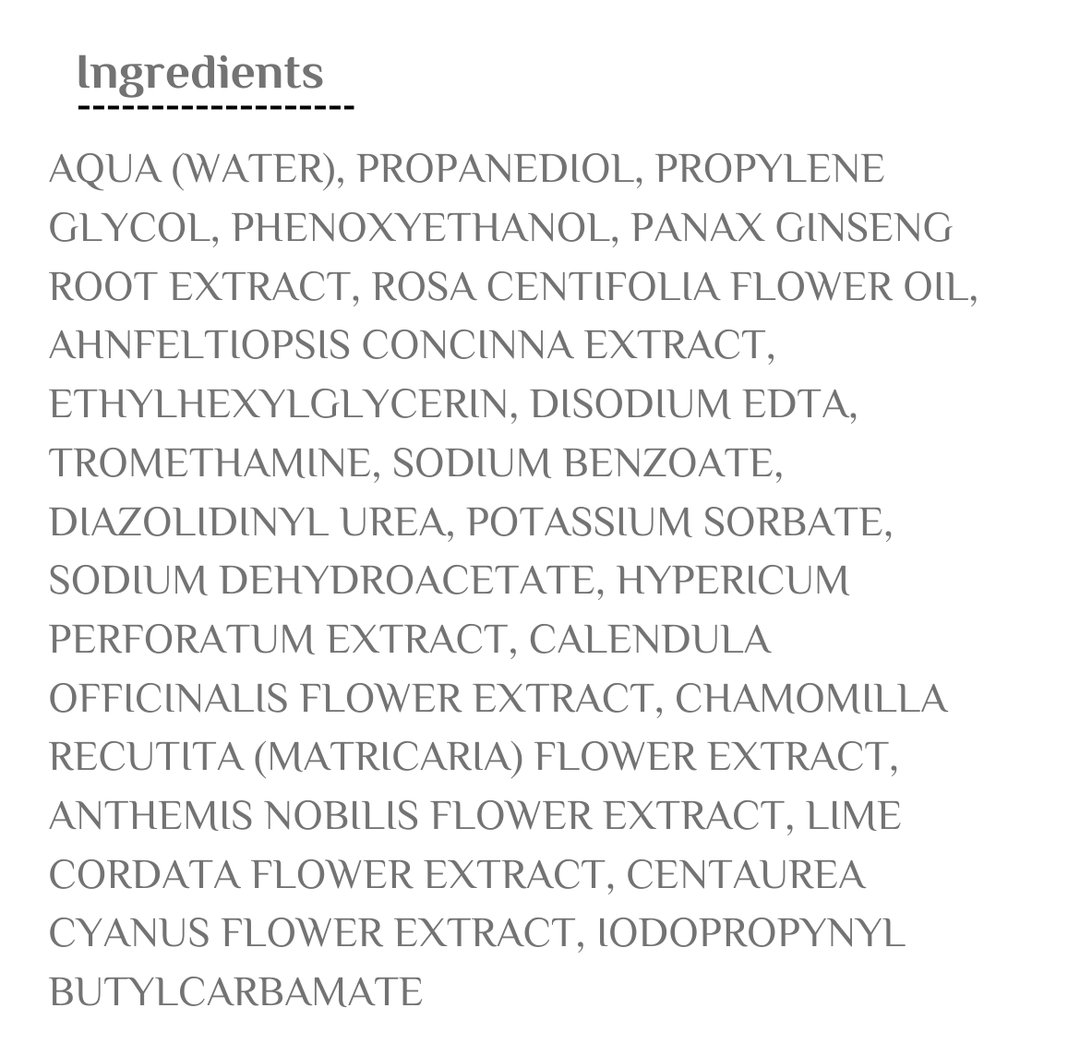 Ingredients

AQUA (WATER), PROPANEDIOL, PROPYLENE GLYCOL, PHENOXYETHANOL, PANAX GINSENG ROOT EXTRACT, ROSA CENTIFOLIA FLOWER OIL, AHNFELTIOPSIS CONCINNA EXTRACT, ETHYLHEXYLGLYCERIN, DISODIUM EDTA, TROMETHAMINE, SODIUM BENZOATE, DIAZOLIDINYL UREA, POTASSIUM SORBATE, SODIUM DEHYDROACETATE, HYPERICUM PERFORATUM EXTRACT, CALENDULA OFFICINALIS FLOWER EXTRACT, CHAMOMILLA RECUTITA (MATRICARIA) FLOWER EXTRACT, ANTHEMIS NOBILIS FLOWER EXTRACT, LIME CORDATA FLOWER EXTRACT, CENTAUREA CYANUS FLOWER EXTRACT, IODOPROPYNYL BUTYLCARBAMATE